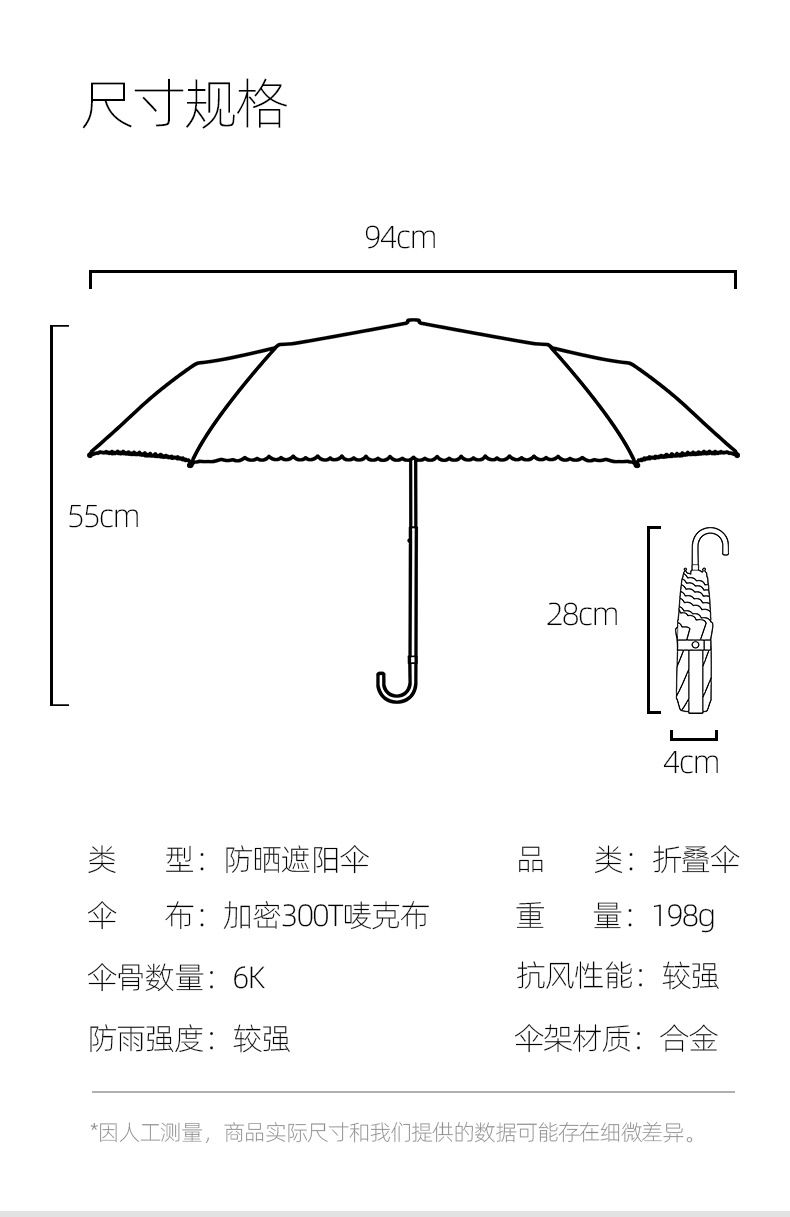 尺寸规格

94cm

55cm

28cm

4cm

类　　型：防晒遮阳伞

伞　　布：加密300T唛克布

伞骨数量：6K

防雨强度：较强

品　　类：折叠伞

重　　量：198g

抗风性能：较强

伞架材质：合金

*因人工测量，商品实际尺寸和我们提供的数据可能存在细微差异。